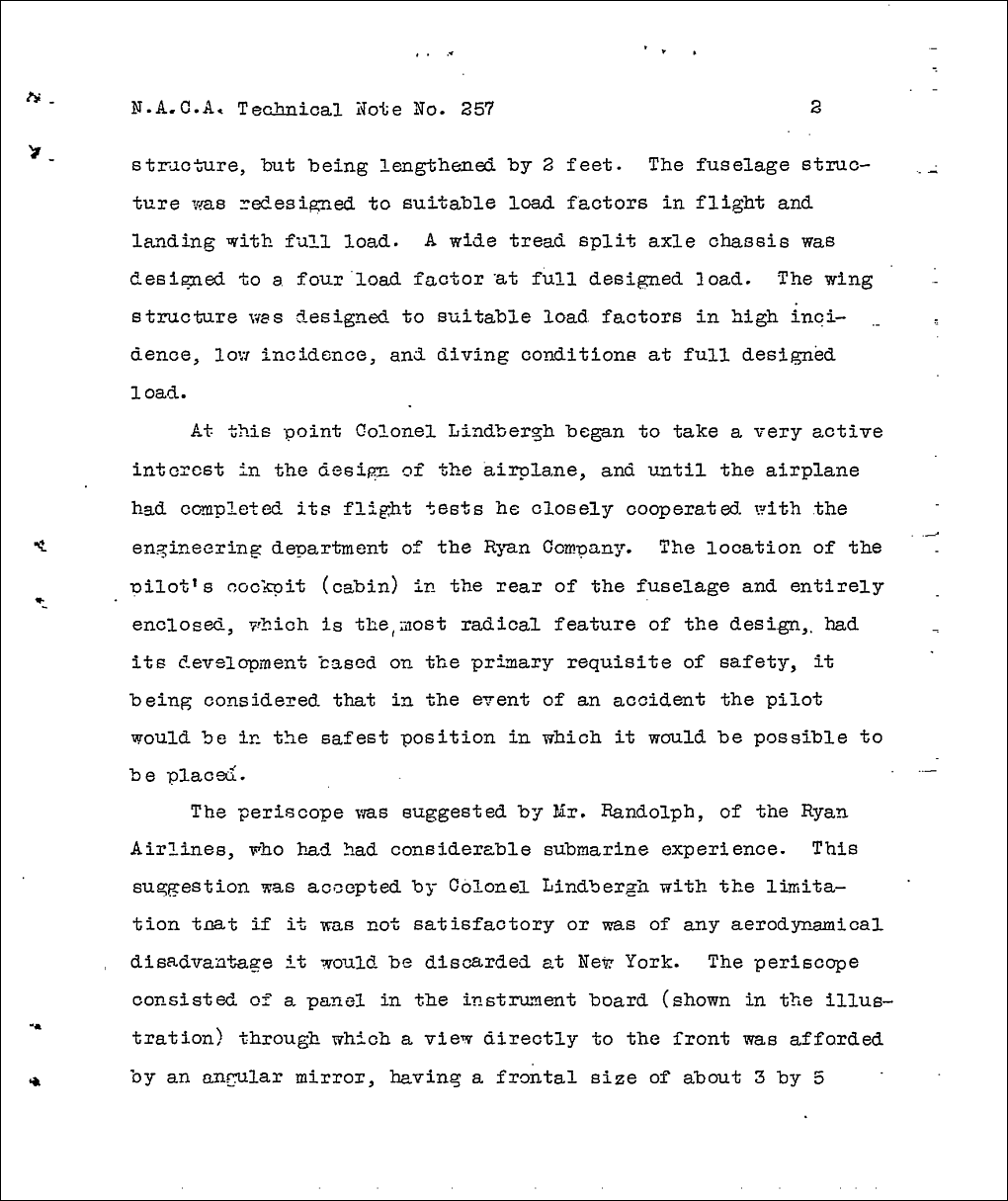 N.A.C.A. Technical Note No. 257 2

structure, but being lengthened by 2 feet. The fuselage structure was redesigned to suitable load factors in flight and landing with full load. A wide tread split axle chassis was designed to a four load factor at full designed load. The wing structure was designed to suitable load factors in high incidence, low incidence, and diving conditions at full designed load.

At this point Colonel Lindbergh began to take a very active interest in the design of the airplane, and until the airplane had completed its flight tests he closely cooperated with the engineering department of the Ryan Company. The location of the pilot's cockpit (cabin) in the rear of the fuselage and entirely enclosed, which is the most radical feature of the design, had its development based on the primary requisite of safety, it being considered that in the event of an accident the pilot would be in the safest position in which it would be possible to be placed.

The periscope was suggested by Mr. Randolph, of the Ryan Airlines, who had had considerable submarine experience. This suggestion was accepted by Colonel Lindbergh with the limitation that if it was not satisfactory or was of any aerodynamical disadvantage it would be discarded at New York. The periscope consisted of a panel in the instrument board (shown in the illustration) through which a view directly to the front was afforded by an angular mirror, having a frontal size of about 3 by 5